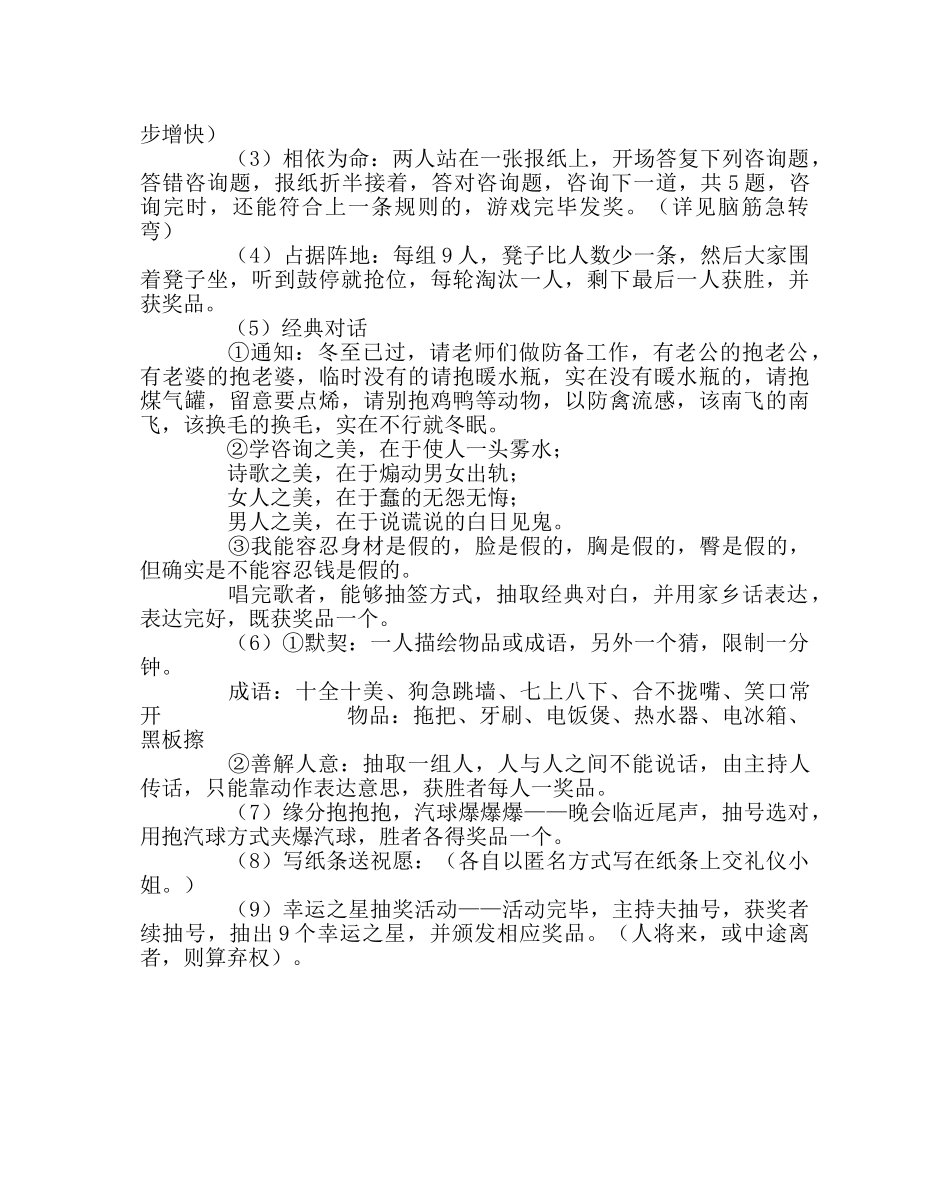 步增快）

（3）相依为命：两人站在一张报纸上，开场答复下列咨询题，答错咨询题，报纸折半接着，答对咨询题，咨询下一道，共5题，咨询完时，还能符合上一条规则的，游戏完毕发奖。（详见脑筋急转弯）

（4）占据阵地：每组9人，凳子比人数少一条，然后大家围着凳子坐，听到鼓停就抢位，每轮淘汰一人，剩下最后一人获胜，并获奖品。

（5）经典对话

①通知：冬至已过，请老师们做防备工作，有老公的抱老公，有老婆的抱老婆，临时没有的请抱暖水瓶，实在没有暖水瓶的，请抱煤气罐，留意要点烯，请别抱鸡鸭等动物，以防禽流感，该南飞的南飞，该换毛的换毛，实在不行就冬眠。

②学咨询之美，在于使人一头雾水；

诗歌之美，在于煽动男女出轨；

女人之美，在于蠢的无怨无悔；

男人之美，在于说谎说的白日见鬼。

③我能容忍身材是假的，脸是假的，胸是假的，臀是假的，但确实是不能容忍钱是假的。

唱完歌者，能够抽签方式，抽取经典对白，并用家乡话表达，表达完好，既获奖品一个。

（6）①默契：一人描绘物品或成语，另外一个猜，限制一分钟。

成语：十全十美、狗急跳墙、七上八下、合不拢嘴、笑口常开 物品：拖把、牙刷、电饭煲、热水器、电冰箱、黑板擦

②善解人意：抽取一组人，人与人之间不能说话，由主持人传话，只能靠动作表达意思，获胜者每人一奖品。

（7）缘分抱抱抱，汽球爆爆爆——晚会临近尾声，抽号选对，用抱汽球方式夹爆汽球，胜者各得奖品一个。

（8）写纸条送祝愿：（各自以匿名方式写在纸条上交礼仪小姐。）

（9）幸运之星抽奖活动——活动完毕，主持夫抽号，获奖者续抽号，抽出9个幸运之星，并颁发相应奖品。（人将来，或中途离者，则算弃权）。